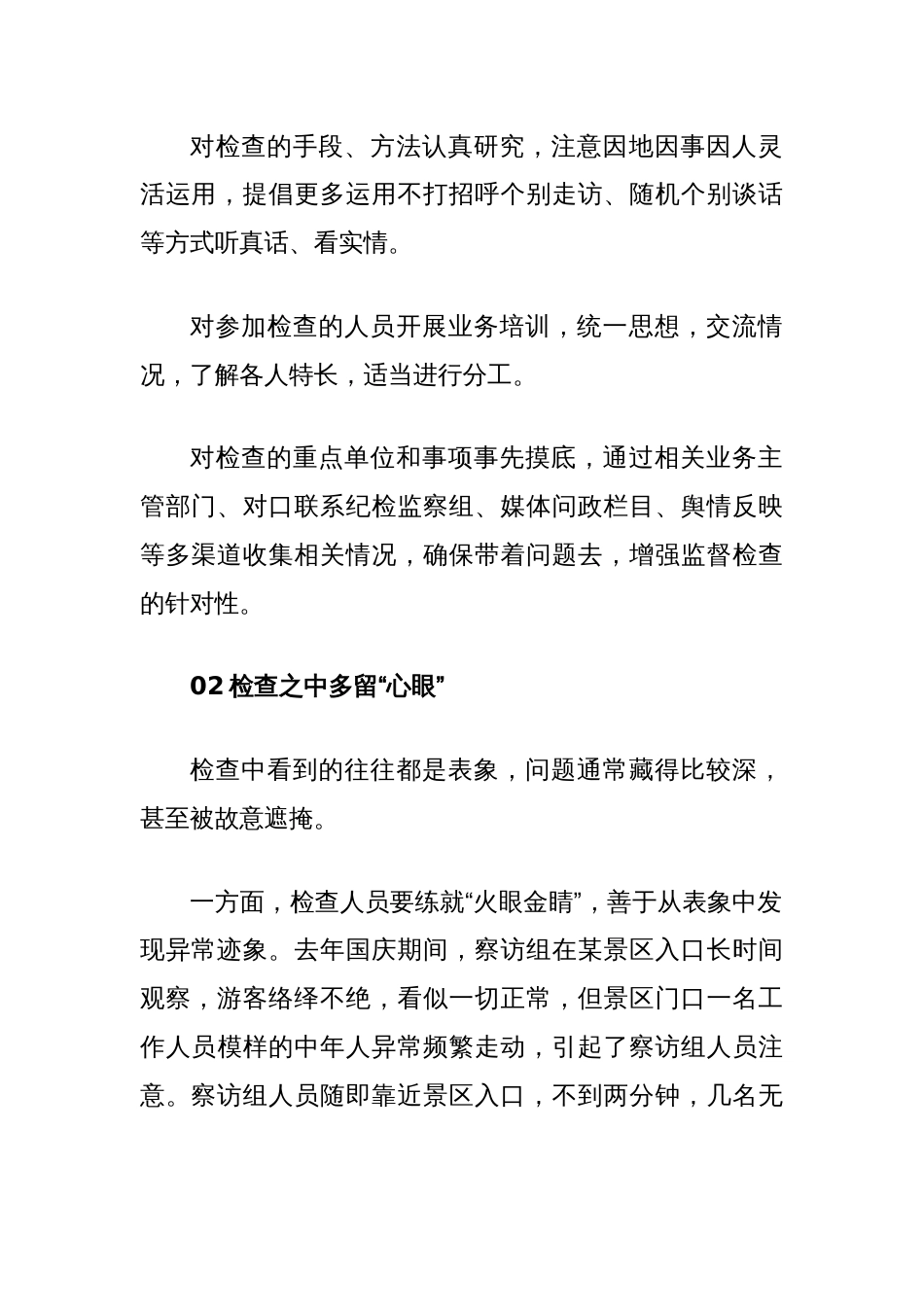 对检查的手段、方法认真研究，注意因地因事因人灵活运用，提倡更多运用不打招呼个别走访、随机个别谈话等方式听真话、看实情。

对参加检查的人员开展业务培训，统一思想，交流情况，了解各人特长，适当进行分工。

对检查的重点单位和事项事先摸底，通过相关业务主管部门、对口联系纪检监察组、媒体问政栏目、舆情反映等多渠道收集相关情况，确保带着问题去，增强监督检查的针对性。

02 检查之中多留“心眼”

检查中看到的往往都是表象，问题通常藏得比较深，甚至被故意遮掩。

一方面，检查人员要练就“火眼金睛”，善于从表象中发现异常迹象。去年国庆期间，察访组在某景区入口长时间观察，游客络绎不绝，看似一切正常，但景区门口一名工作人员模样的中年人异常频繁走动，引起了察访组人员注意。察访组人员随即靠近景区入口，不到两分钟，几名无